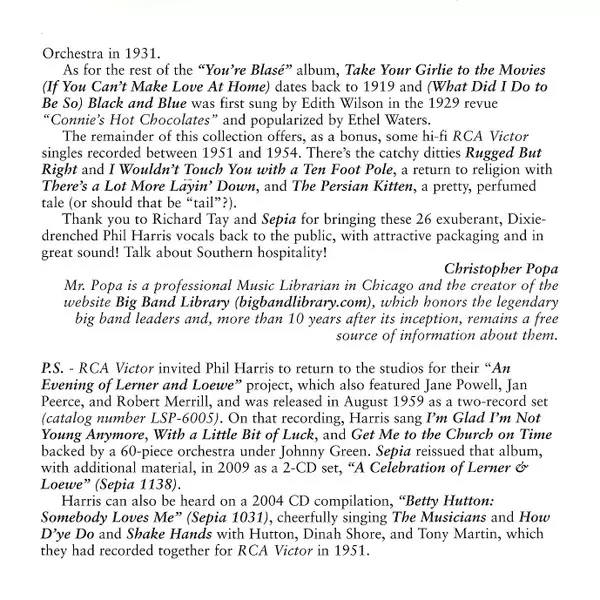 Orchestra in 1931.

As for the rest of the "You're Blasé" album, Take Your Girlie to the Movies (If You Can't Make Love At Home) dates back to 1919 and (What Did I Do to Be So) Black and Blue was first sung by Edith Wilson in the 1929 revue "Connie's Hot Chocolates" and popularized by Ethel Waters.

The remainder of this collection offers, as a bonus, some hi-fi RCA Victor singles recorded between 1951 and 1954. There's the catchy ditties Rugged But Right and I Wouldn't Touch You with a Ten Foot Pole, a return to religion with There's a Lot More Layin' Down, and The Persian Kitten, a pretty, perfumed tale (or should that be "tail"?).

Thank you to Richard Tay and Sepia for bringing these 26 exuberant, Dixie-drenched Phil Harris vocals back to the public, with attractive packaging and in great sound! Talk about Southern hospitality!

Christopher Popa

Mr. Popa is a professional Music Librarian in Chicago and the creator of the website Big Band Library (bigbandlibrary.com), which honors the legendary big band leaders and, more than 10 years after its inception, remains a free source of information about them.

P.S. - RCA Victor invited Phil Harris to return to the studios for their "An Evening of Lerner and Loewe" project, which also featured Jane Powell, Jan Peerce, and Robert Merrill, and was released in August 1959 as a two-record set (catalog number LSP-6005). On that recording, Harris sang I'm Glad I'm Not Young Anymore, With a Little Bit of Luck, and Get Me to the Church on Time backed by a 60-piece orchestra under Johnny Green. Sepia reissued that album, with additional material, in 2009 as a 2-CD set, "A Celebration of Lerner & Loewe" (Sepia 1138).

Harris can also be heard on a 2004 CD compilation, "Betty Hutton: Somebody Loves Me" (Sepia 1031), cheerfully singing The Musicians and How D'ye Do and Shake Hands with Hutton, Dinah Shore, and Tony Martin, which they had recorded together for RCA Victor in 1951.